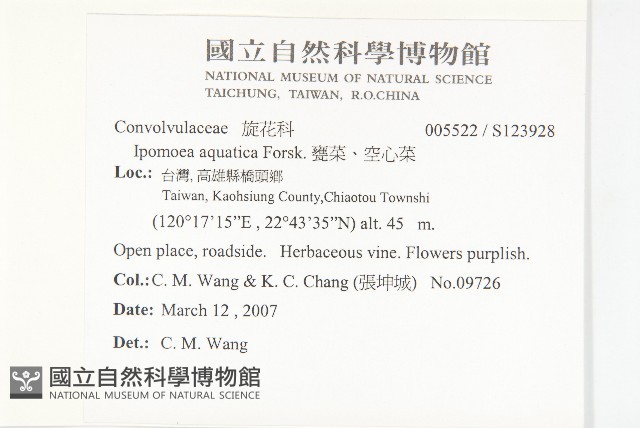 國立自然科學博物館
NATIONAL MUSEUM OF NATURAL SCIENCE
TAICHUNG, TAIWAN, R.O.CHINA

Convolvulaceae 旋花科 005522 / S123928

Ipomoea aquatica Forsk. 甕菜、空心菜

Loc.: 台灣, 高雄縣橋頭鄉
Taiwan, Kaohsiung County,Chiaotou Townshi
(120°17'15"E , 22°43'35"N) alt. 45 m.

Open place, roadside. Herbaceous vine. Flowers purplish.

Col.: C. M. Wang & K. C. Chang (張坤城) No.09726

Date: March 12 , 2007

Det.: C. M. Wang

國立自然科學博物館
NATIONAL MUSEUM OF NATURAL SCIENCE